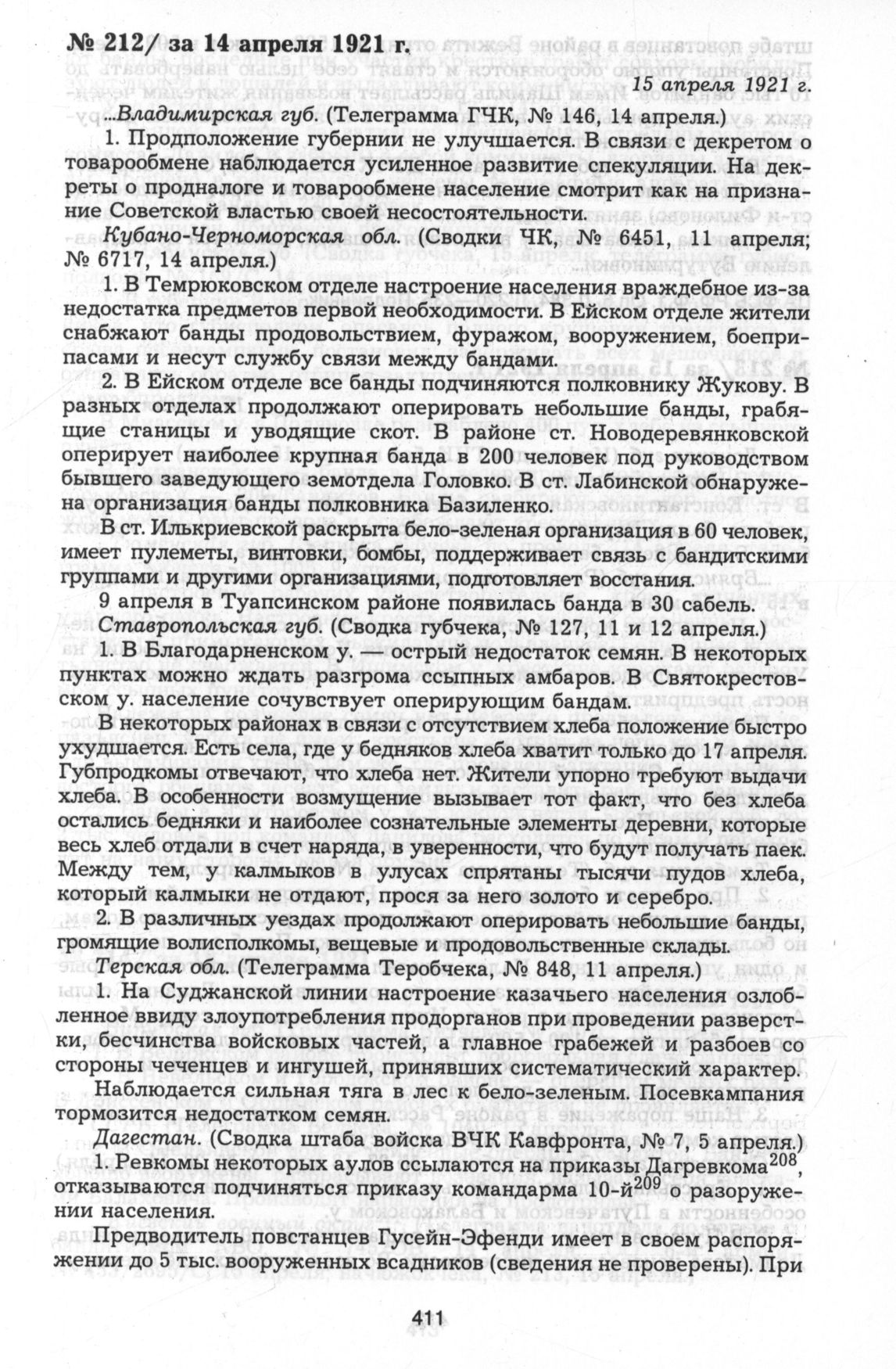 № 212/ за 14 апреля 1921 г.

15 апреля 1921 г.

...Владимирская губ. (Телеграмма ГЧК, № 146, 14 апреля.)

1. Продположение губернии не улучшается. В связи с декретом о товарообмене наблюдается усиленное развитие спекуляции. На декреты о продналоге и товарообмене население смотрит как на признание Советской властью своей несостоятельности.

Кубано-Черноморская обл. (Сводки ЧК, № 6451, 11 апреля; № 6717, 14 апреля.)

1. В Темрюковском отделе настроение населения враждебное из-за недостатка предметов первой необходимости. В Ейском отделе жители снабжают банды продовольствием, фуражом, вооружением, боеприпасами и несут службу связи между бандами.

2. В Ейском отделе все банды подчиняются полковнику Жукову. В разных отделах продолжают оперировать небольшие банды, грабящие станицы и уводящие скот. В районе ст. Новодеревянковской оперирует наиболее крупная банда в 200 человек под руководством бывшего заведующего земотдела Головко. В ст. Лабинской обнаружена организация банды полковника Базиленко.

В ст. Илькриевской раскрыта бело-зеленая организация в 60 человек, имеет пулеметы, винтовки, бомбы, поддерживает связь с бандитскими группами и другими организациями, подготовляет восстания.

9 апреля в Туапсинском районе появилась банда в 30 сабель.

Ставропольская губ. (Сводка губчека, № 127, 11 и 12 апреля.)

1. В Благодарненском у. — острый недостаток семян. В некоторых пунктах можно ждать разгрома ссыпных амбаров. В Святокрестовском у. население сочувствует оперирующим бандам.

В некоторых районах в связи с отсутствием хлеба положение быстро ухудшается. Есть села, где у бедняков хлеба хватит только до 17 апреля. Губпродкомы отвечают, что хлеба нет. Жители упорно требуют выдачи хлеба. В особенности возмущение вызывает тот факт, что без хлеба остались бедняки и наиболее сознательные элементы деревни, которые весь хлеб отдали в счет наряда, в уверенности, что будут получать паек. Между тем, у калмыков в улусах спрятаны тысячи пудов хлеба, который калмыки не отдают, прося за него золото и серебро.

2. В различных уездах продолжают оперировать небольшие банды, громящие волисполкомы, вещевые и продовольственные склады.

Терская обл. (Телеграмма Теробчека, № 848, 11 апреля.)

1. На Суджанской линии настроение казачьего населения озлобленное ввиду злоупотребления продорганов при проведении разверстки, бесчинства войсковых частей, а главное грабежей и разбоев со стороны чеченцев и ингушей, принявших систематический характер.

Наблюдается сильная тяга в лес к бело-зеленым. Посевкампания тормозится недостатком семян.

Дагестан. (Сводка штаба войска ВЧК Кавфронта, № 7, 5 апреля.)

1. Ревкомы некоторых аулов ссылаются на приказы Дагревкома$^{208}$, отказываются подчиняться приказу командарма 10-й$^{209}$ о разоружении населения.

Предводитель повстанцев Гусейн-Эфенди имеет в своем распоряжении до 5 тыс. вооруженных всадников (сведения не проверены). При

411